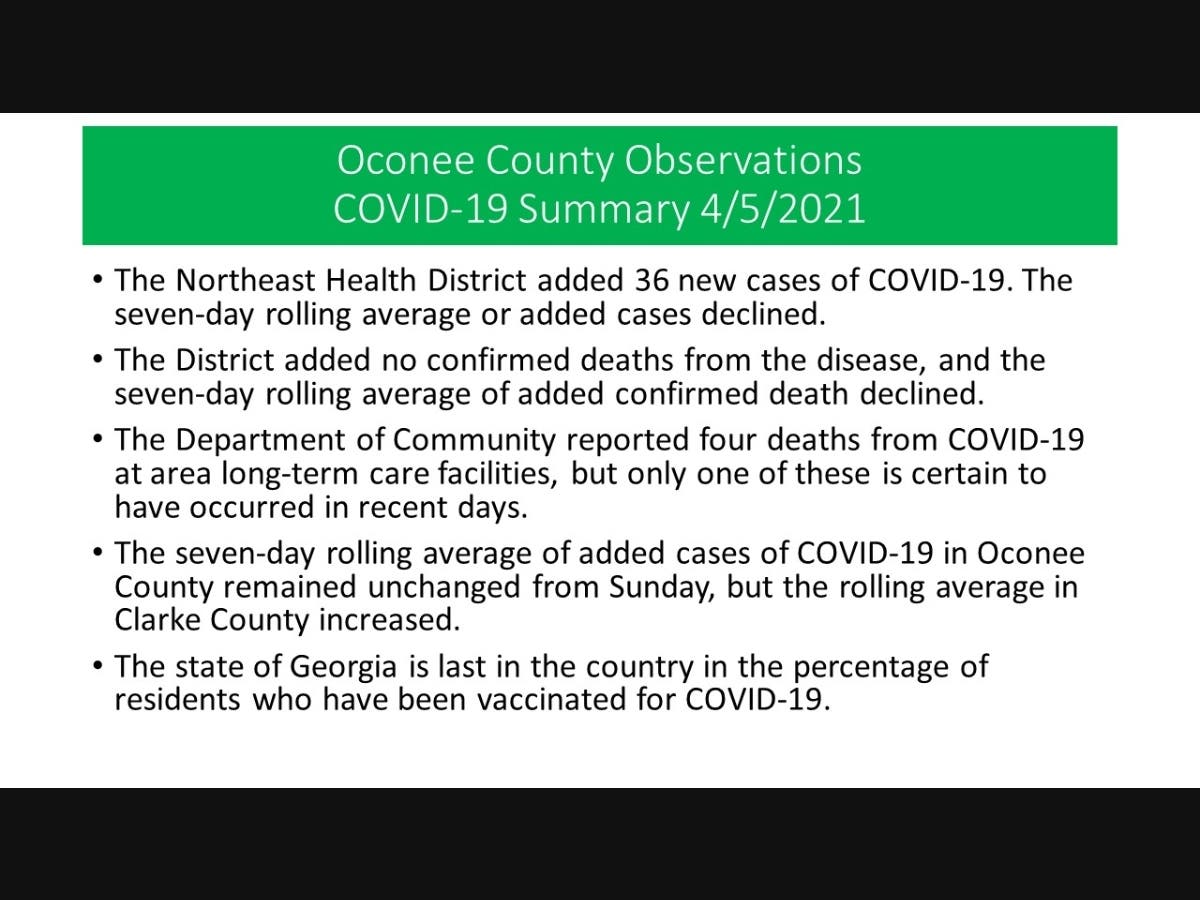 Oconee County Observations
COVID-19 Summary 4/5/2021

• The Northeast Health District added 36 new cases of COVID-19. The seven-day rolling average or added cases declined.

• The District added no confirmed deaths from the disease, and the seven-day rolling average of added confirmed death declined.

• The Department of Community reported four deaths from COVID-19 at area long-term care facilities, but only one of these is certain to have occurred in recent days.

• The seven-day rolling average of added cases of COVID-19 in Oconee County remained unchanged from Sunday, but the rolling average in Clarke County increased.

• The state of Georgia is last in the country in the percentage of residents who have been vaccinated for COVID-19.